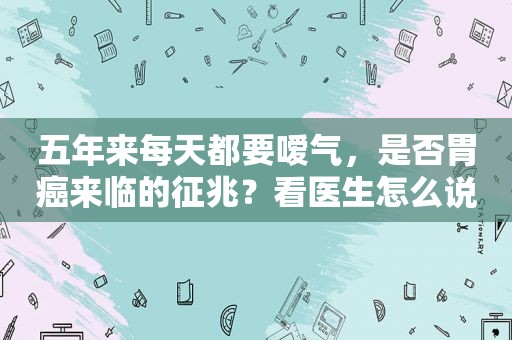 五年来每天都要嗳气，是否胃癌来临的征兆？看医生怎么说

STATIONERY